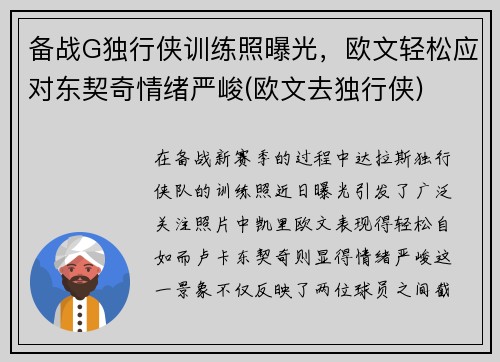 备战G独行侠训练照曝光，欧文轻松应对东契奇情绪严峻(欧文去独行侠)

在备战新赛季的过程中达拉斯独行侠队的训练照近日曝光引发了广泛关注照片中凯里欧文表现得轻松自如而卢卡东契奇则显得情绪严峻这一景象不仅反映了两位球员之间截